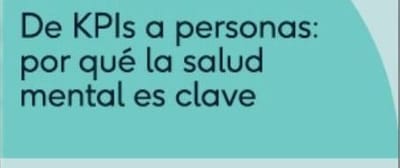 De KPIs a personas: por qué la salud mental es clave